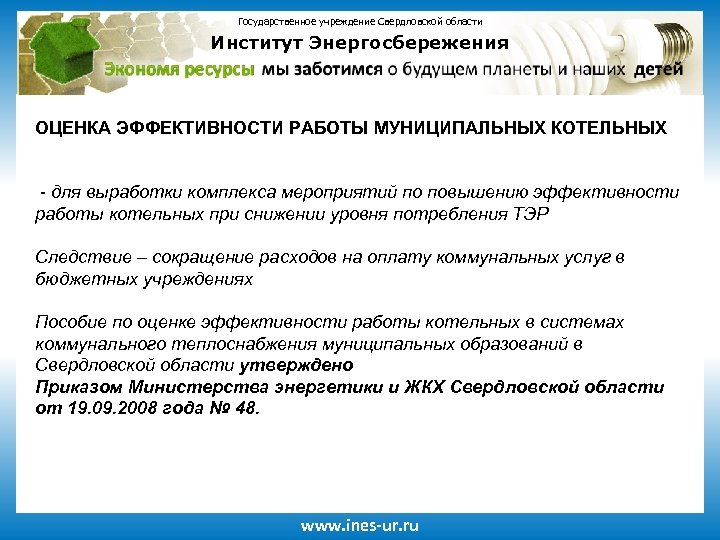 Государственное учреждение Свердловской области
Институт Энергосбережения
Экономя ресурсы мы заботимся о будущем планеты и наших детей

ОЦЕНКА ЭФФЕКТИВНОСТИ РАБОТЫ МУНИЦИПАЛЬНЫХ КОТЕЛЬНЫХ

- для выработки комплекса мероприятий по повышению эффективности работы котельных при снижении уровня потребления ТЭР

Следствие – сокращение расходов на оплату коммунальных услуг в бюджетных учреждениях

Пособие по оценке эффективности работы котельных в системах коммунального теплоснабжения муниципальных образований в Свердловской области утверждено Приказом Министерства энергетики и ЖКХ Свердловской области от 19.09.2008 года № 48.

www.ines-ur.ru